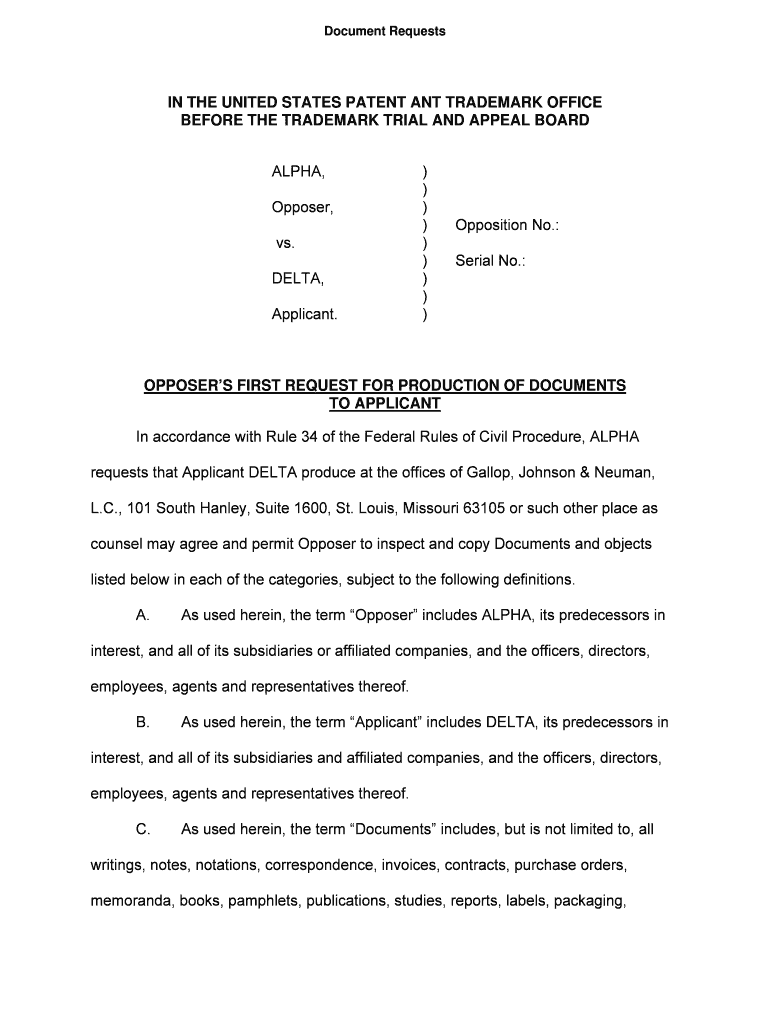 Document Requests

IN THE UNITED STATES PATENT ANT TRADEMARK OFFICE
BEFORE THE TRADEMARK TRIAL AND APPEAL BOARD

ALPHA, )
)
Opposer, )
) Opposition No.:
vs. )
) Serial No.:
DELTA, )
)
Applicant. )

OPPOSER'S FIRST REQUEST FOR PRODUCTION OF DOCUMENTS TO APPLICANT

In accordance with Rule 34 of the Federal Rules of Civil Procedure, ALPHA requests that Applicant DELTA produce at the offices of Gallop, Johnson & Neuman, L.C., 101 South Hanley, Suite 1600, St. Louis, Missouri 63105 or such other place as counsel may agree and permit Opposer to inspect and copy Documents and objects listed below in each of the categories, subject to the following definitions.

A. As used herein, the term "Opposer" includes ALPHA, its predecessors in interest, and all of its subsidiaries or affiliated companies, and the officers, directors, employees, agents and representatives thereof.

B. As used herein, the term "Applicant" includes DELTA, its predecessors in interest, and all of its subsidiaries and affiliated companies, and the officers, directors, employees, agents and representatives thereof.

C. As used herein, the term "Documents" includes, but is not limited to, all writings, notes, notations, correspondence, invoices, contracts, purchase orders, memoranda, books, pamphlets, publications, studies, reports, labels, packaging,